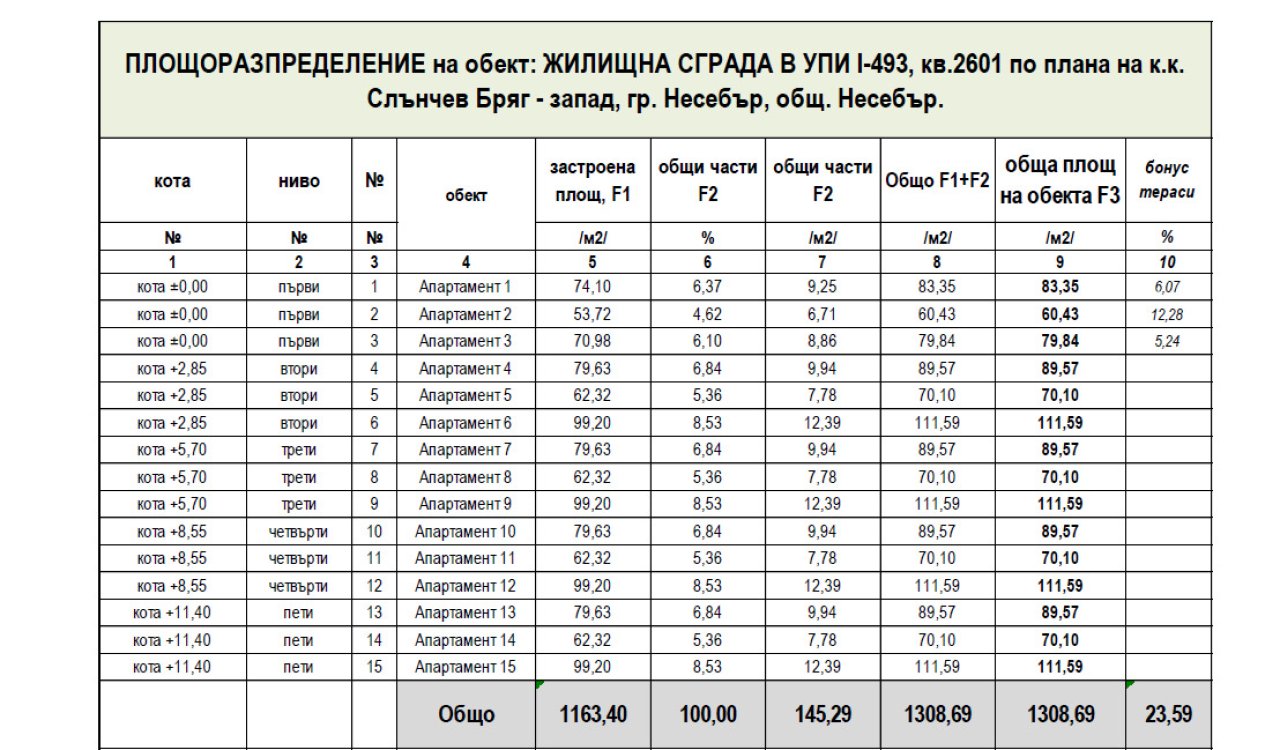 ПЛОЩОРАЗПРЕДЕЛЕНИЕ на обект: ЖИЛИЩНА СГРАДА В УПИ I-493, кв.2601 по плана на к.к. Слънчев Бряг - запад, гр. Несебър, общ. Несебър.

| кота | ниво | № | обект | застроена площ, F1 | общи части F2 | общи части F2 | Общо F1+F2 | обща площ на обекта F3 | бонус тераси |
|---|---|---|---|---|---|---|---|---|---|
| № | № | № | | /м2/ | % | /м2/ | /м2/ | /м2/ | % |
| 1 | 2 | 3 | 4 | 5 | 6 | 7 | 8 | 9 | 10 |
| кота ±0,00 | първи | 1 | Апартамент 1 | 74,10 | 6,37 | 9,25 | 83,35 | 83,35 | 6,07 |
| кота ±0,00 | първи | 2 | Апартамент 2 | 53,72 | 4,62 | 6,71 | 60,43 | 60,43 | 12,28 |
| кота ±0,00 | първи | 3 | Апартамент 3 | 70,98 | 6,10 | 8,86 | 79,84 | 79,84 | 5,24 |
| кота +2,85 | втори | 4 | Апартамент 4 | 79,63 | 6,84 | 9,94 | 89,57 | 89,57 | |
| кота +2,85 | втори | 5 | Апартамент 5 | 62,32 | 5,36 | 7,78 | 70,10 | 70,10 | |
| кота +2,85 | втори | 6 | Апартамент 6 | 99,20 | 8,53 | 12,39 | 111,59 | 111,59 | |
| кота +5,70 | трети | 7 | Апартамент 7 | 79,63 | 6,84 | 9,94 | 89,57 | 89,57 | |
| кота +5,70 | трети | 8 | Апартамент 8 | 62,32 | 5,36 | 7,78 | 70,10 | 70,10 | |
| кота +5,70 | трети | 9 | Апартамент 9 | 99,20 | 8,53 | 12,39 | 111,59 | 111,59 | |
| кота +8,55 | четвърти | 10 | Апартамент 10 | 79,63 | 6,84 | 9,94 | 89,57 | 89,57 | |
| кота +8,55 | четвърти | 11 | Апартамент 11 | 62,32 | 5,36 | 7,78 | 70,10 | 70,10 | |
| кота +8,55 | четвърти | 12 | Апартамент 12 | 99,20 | 8,53 | 12,39 | 111,59 | 111,59 | |
| кота +11,40 | пети | 13 | Апартамент 13 | 79,63 | 6,84 | 9,94 | 89,57 | 89,57 | |
| кота +11,40 | пети | 14 | Апартамент 14 | 62,32 | 5,36 | 7,78 | 70,10 | 70,10 | |
| кота +11,40 | пети | 15 | Апартамент 15 | 99,20 | 8,53 | 12,39 | 111,59 | 111,59 | |
| | | | Общо | 1163,40 | 100,00 | 145,29 | 1308,69 | 1308,69 | 23,59 |